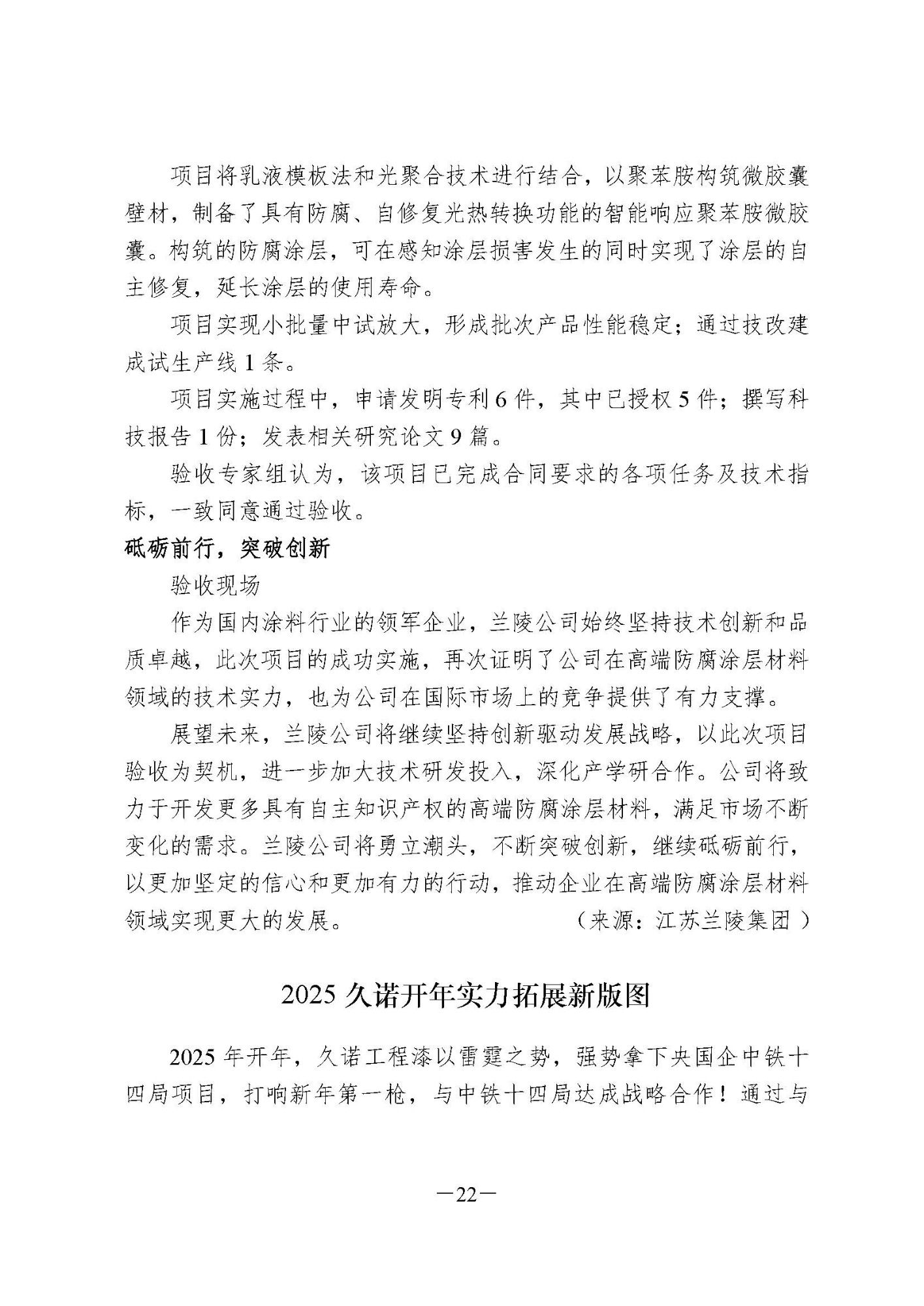 项目将乳液模板法和光聚合技术进行结合，以聚苯胺构筑微胶囊壁材，制备了具有防腐、自修复光热转换功能的智能响应聚苯胺微胶囊。构筑的防腐涂层，可在感知涂层损害发生的同时实现了涂层的自主修复，延长涂层的使用寿命。

项目实现小批量中试放大，形成批次产品性能稳定；通过技改建成试生产线 1 条。

项目实施过程中，申请发明专利 6 件，其中已授权 5 件；撰写科技报告 1 份；发表相关研究论文 9 篇。

验收专家组认为，该项目已完成合同要求的各项任务及技术指标，一致同意通过验收。

砥砺前行，突破创新

验收现场

作为国内涂料行业的领军企业，兰陵公司始终坚持技术创新和品质卓越，此次项目的成功实施，再次证明了公司在高端防腐涂层材料领域的技术实力，也为公司在国际市场上的竞争提供了有力支撑。

展望未来，兰陵公司将继续坚持创新驱动发展战略，以此次项目验收为契机，进一步加大技术研发投入，深化产学研合作。公司将致力于开发更多具有自主知识产权的高端防腐涂层材料，满足市场不断变化的需求。兰陵公司将勇立潮头，不断突破创新，继续砥砺前行，以更加坚定的信心和更加有力的行动，推动企业在高端防腐涂层材料领域实现更大的发展。 （来源：江苏兰陵集团 ）

2025 久诺开年实力拓展新版图

2025 年开年，久诺工程漆以雷霆之势，强势拿下央国企中铁十四局项目，打响新年第一枪，与中铁十四局达成战略合作！通过与

—22—